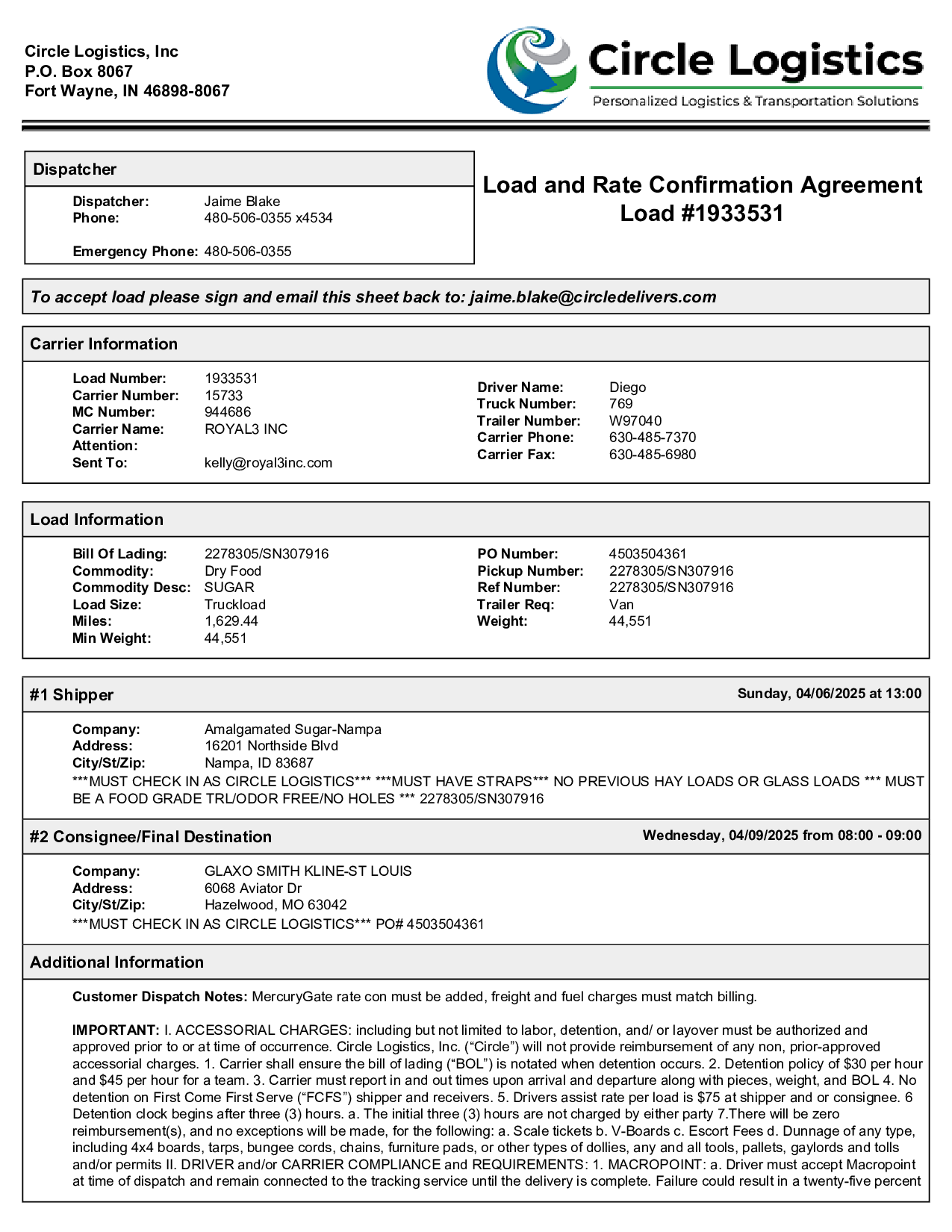 Circle Logistics, Inc
P.O. Box 8067
Fort Wayne, IN 46898-8067

Circle Logistics
Personalized Logistics & Transportation Solutions

Dispatcher

Dispatcher: Jaime Blake
Phone: 480-506-0355 x4534

Emergency Phone: 480-506-0355

Load and Rate Confirmation Agreement
Load #1933531

To accept load please sign and email this sheet back to: jaime.blake@circledelivers.com

Carrier Information

Load Number: 1933531
Carrier Number: 15733
MC Number: 944686
Carrier Name: ROYAL3 INC
Attention:
Sent To: kelly@royal3inc.com

Driver Name: Diego
Truck Number: 769
Trailer Number: W97040
Carrier Phone: 630-485-7370
Carrier Fax: 630-485-6980

Load Information

Bill Of Lading: 2278305/SN307916
Commodity: Dry Food
Commodity Desc: SUGAR
Load Size: Truckload
Miles: 1,629.44
Min Weight: 44,551

PO Number: 4503504361
Pickup Number: 2278305/SN307916
Ref Number: 2278305/SN307916
Trailer Req: Van
Weight: 44,551

#1 Shipper Sunday, 04/06/2025 at 13:00

Company: Amalgamated Sugar-Nampa
Address: 16201 Northside Blvd
City/St/Zip: Nampa, ID 83687
***MUST CHECK IN AS CIRCLE LOGISTICS*** ***MUST HAVE STRAPS*** NO PREVIOUS HAY LOADS OR GLASS LOADS *** MUST BE A FOOD GRADE TRL/ODOR FREE/NO HOLES *** 2278305/SN307916

#2 Consignee/Final Destination Wednesday, 04/09/2025 from 08:00 - 09:00

Company: GLAXO SMITH KLINE-ST LOUIS
Address: 6068 Aviator Dr
City/St/Zip: Hazelwood, MO 63042
***MUST CHECK IN AS CIRCLE LOGISTICS*** PO# 4503504361

Additional Information

Customer Dispatch Notes: MercuryGate rate con must be added, freight and fuel charges must match billing.

IMPORTANT: I. ACCESSORIAL CHARGES: including but not limited to labor, detention, and/ or layover must be authorized and approved prior to or at time of occurrence. Circle Logistics, Inc. (“Circle”) will not provide reimbursement of any non, prior-approved accessorial charges. 1. Carrier shall ensure the bill of lading (“BOL”) is notated when detention occurs. 2. Detention policy of $30 per hour and $45 per hour for a team. 3. Carrier must report in and out times upon arrival and departure along with pieces, weight, and BOL 4. No detention on First Come First Serve (“FCFS”) shipper and receivers. 5. Drivers assist rate per load is $75 at shipper and or consignee. 6 Detention clock begins after three (3) hours. a. The initial three (3) hours are not charged by either party 7.There will be zero reimbursement(s), and no exceptions will be made, for the following: a. Scale tickets b. V-Boards c. Escort Fees d. Dunnage of any type, including 4x4 boards, tarps, bungee cords, chains, furniture pads, or other types of dollies, any and all tools, pallets, gaylords and tolls and/or permits II. DRIVER and/or CARRIER COMPLIANCE and REQUIREMENTS: 1. MACROPOINT: a. Driver must accept Macropoint at time of dispatch and remain connected to the tracking service until the delivery is complete. Failure could result in a twenty-five percent